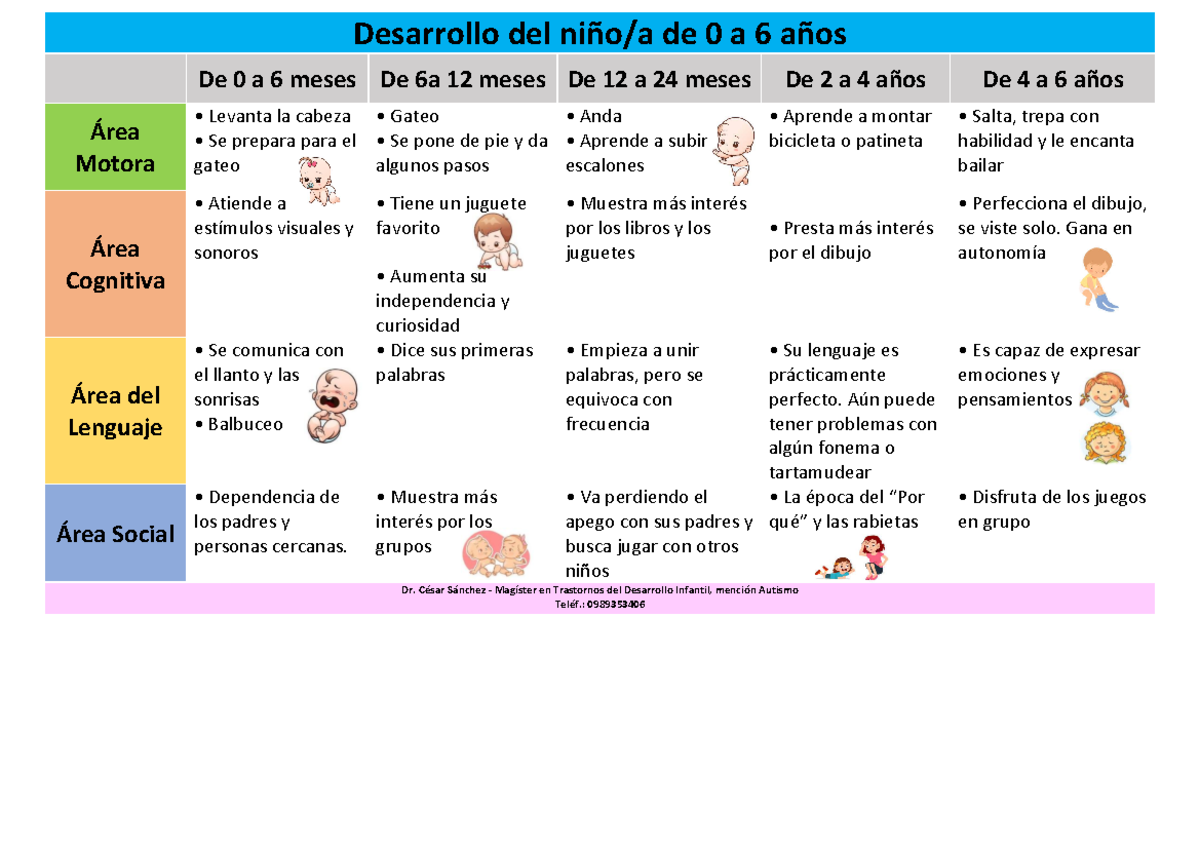 Desarrollo del niño/a de 0 a 6 años

|  | De 0 a 6 meses | De 6a 12 meses | De 12 a 24 meses | De 2 a 4 años | De 4 a 6 años |
|---|---|---|---|---|---|
| Área Motora | • Levanta la cabeza • Se prepara para el gateo | • Gateo • Se pone de pie y da algunos pasos | • Anda • Aprende a subir escalones | • Aprende a montar bicicleta o patineta | • Salta, trepa con habilidad y le encanta bailar |
| Área Cognitiva | • Atiende a estímulos visuales y sonoros | • Tiene un juguete favorito • Aumenta su independencia y curiosidad | • Muestra más interés por los libros y los juguetes | • Presta más interés por el dibujo | • Perfecciona el dibujo, se viste solo. Gana en autonomía |
| Área del Lenguaje | • Se comunica con el llanto y las sonrisas • Balbuceo | • Dice sus primeras palabras | • Empieza a unir palabras, pero se equivoca con frecuencia | • Su lenguaje es prácticamente perfecto. Aún puede tener problemas con algún fonema o tartamudear | • Es capaz de expresar emociones y pensamientos |
| Área Social | • Dependencia de los padres y personas cercanas. | • Muestra más interés por los grupos | • Va perdiendo el apego con sus padres y busca jugar con otros niños | • La época del "Por qué" y las rabietas | • Disfruta de los juegos en grupo |

Dr. César Sánchez - Magíster en Trastornos del Desarrollo Infantil, mención Autismo
Teléf.: 0989353406